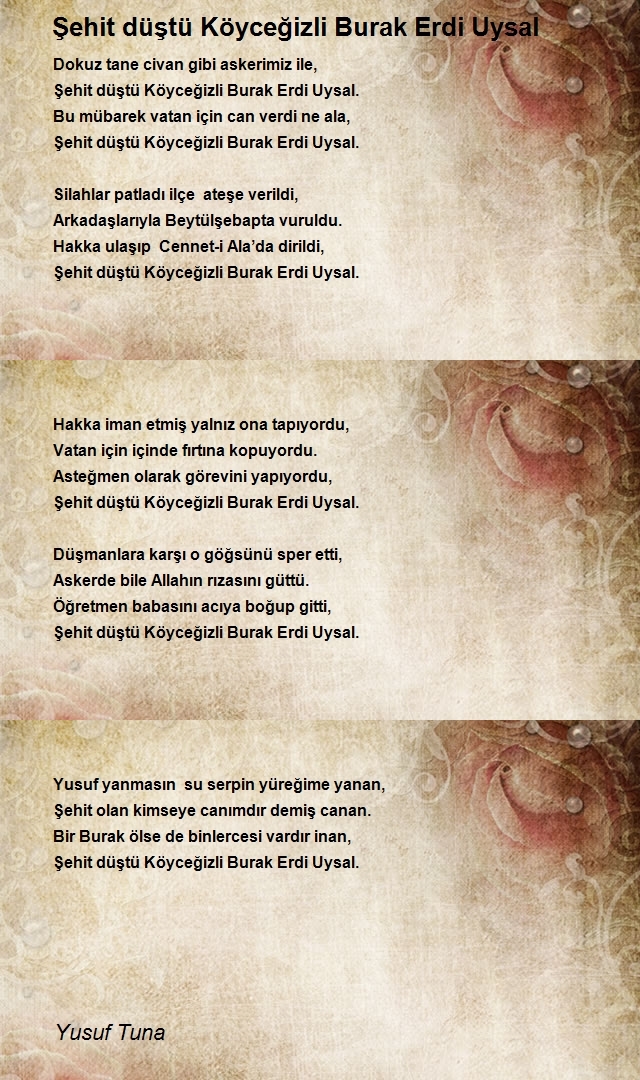 Şehit düştü Köyceğizli Burak Erdi Uysal

Dokuz tane civan gibi askerimiz ile,
Şehit düştü Köyceğizli Burak Erdi Uysal.
Bu mübarek vatan için can verdi ne ala,
Şehit düştü Köyceğizli Burak Erdi Uysal.

Silahlar patladı ilçe ateşe verildi,
Arkadaşlarıyla Beytülşebapta vuruldu.
Hakka ulaşıp Cennet-i Ala'da dirildi,
Şehit düştü Köyceğizli Burak Erdi Uysal.

Hakka iman etmiş yalnız ona tapıyordu,
Vatan için içinde fırtına kopuyordu.
Asteğmen olarak görevini yapıyordu,
Şehit düştü Köyceğizli Burak Erdi Uysal.

Düşmanlara karşı o göğsünü sper etti,
Askerde bile Allahın rızasını güttü.
Öğretmen babasını acıya boğup gitti,
Şehit düştü Köyceğizli Burak Erdi Uysal.

Yusuf yanmasın su serpin yüreğime yanan,
Şehit olan kimseye canımdır demiş canan.
Bir Burak ölse de binlercesi vardır inan,
Şehit düştü Köyceğizli Burak Erdi Uysal.

Yusuf Tuna